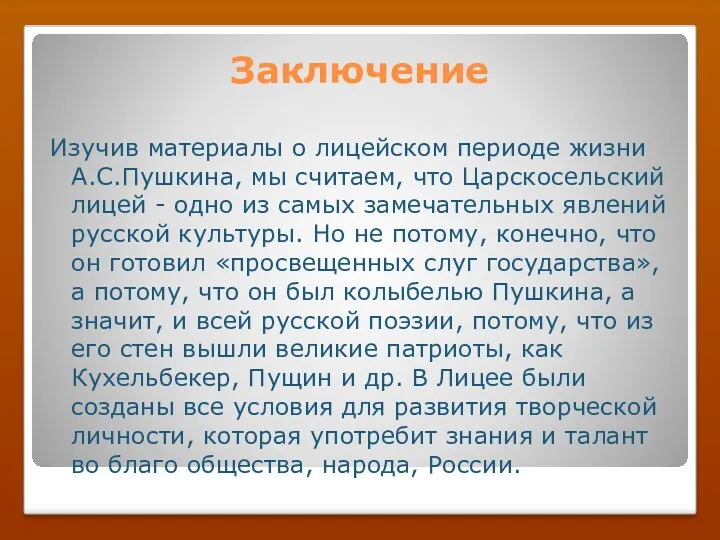 Заключение

Изучив материалы о лицейском периоде жизни А.С.Пушкина, мы считаем, что Царскосельский лицей - одно из самых замечательных явлений русской культуры. Но не потому, конечно, что он готовил «просвещенных слуг государства», а потому, что он был колыбелью Пушкина, а значит, и всей русской поэзии, потому, что из его стен вышли великие патриоты, как Кухельбекер, Пущин и др. В Лицее были созданы все условия для развития творческой личности, которая употребит знания и талант во благо общества, народа, России.